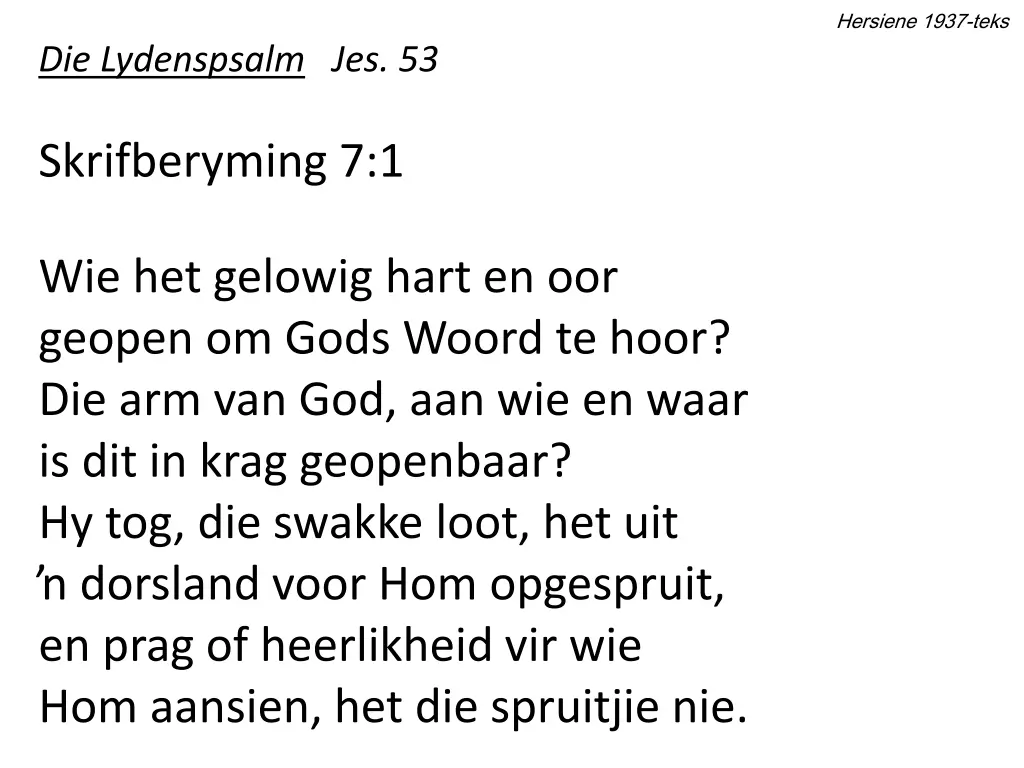 Hersiene 1937-teks

Die Lydenspsalm Jes. 53

Skrifberyming 7:1

Wie het gelowig hart en oor
geopen om Gods Woord te hoor?
Die arm van God, aan wie en waar
is dit in krag geopenbaar?
Hy tog, die swakke loot, het uit
'n dorsland voor Hom opgespruit,
en prag of heerlikheid vir wie
Hom aansien, het die spruitjie nie.